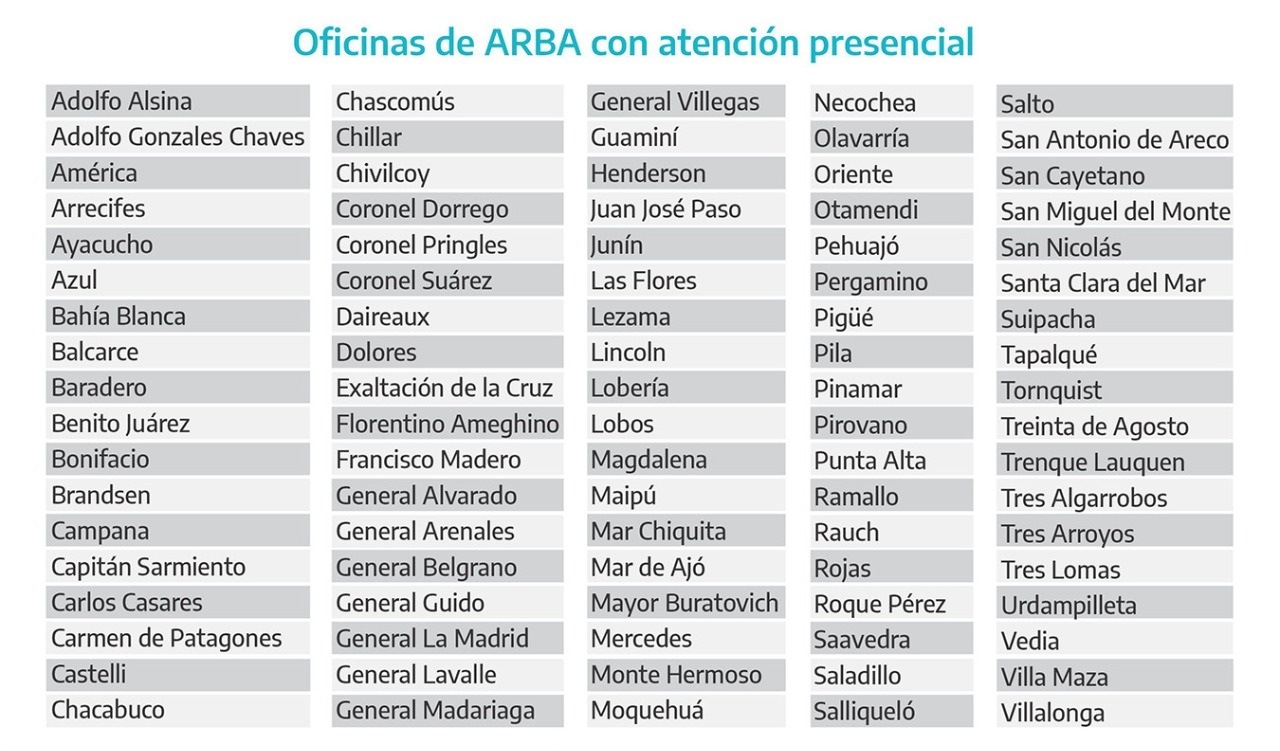 Oficinas de ARBA con atención presencial

Adolfo Alsina
Adolfo Gonzales Chaves
América
Arrecifes
Ayacucho
Azul
Bahía Blanca
Balcarce
Baradero
Benito Juárez
Bonifacio
Brandsen
Campana
Capitán Sarmiento
Carlos Casares
Carmen de Patagones
Castelli
Chacabuco

Chascomús
Chillar
Chivilcoy
Coronel Dorrego
Coronel Pringles
Coronel Suárez
Daireaux
Dolores
Exaltación de la Cruz
Florentino Ameghino
Francisco Madero
General Alvarado
General Arenales
General Belgrano
General Guido
General La Madrid
General Lavalle
General Madariaga

General Villegas
Guaminí
Henderson
Juan José Paso
Junín
Las Flores
Lezama
Lincoln
Lobería
Lobos
Magdalena
Maipú
Mar Chiquita
Mar de Ajó
Mayor Buratovich
Mercedes
Monte Hermoso
Moquehuá

Necochea
Olavarría
Oriente
Otamendi
Pehuajó
Pergamino
Pigüé
Pila
Pinamar
Pirovano
Punta Alta
Ramallo
Rauch
Rojas
Roque Pérez
Saavedra
Saladillo
Salliqueló

Salto
San Antonio de Areco
San Cayetano
San Miguel del Monte
San Nicolás
Santa Clara del Mar
Suipacha
Tapalqué
Tornquist
Treinta de Agosto
Trenque Lauquen
Tres Algarrobos
Tres Arroyos
Tres Lomas
Urdampilleta
Vedia
Villa Maza
Villalonga